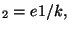 $_2 = e1/k,$